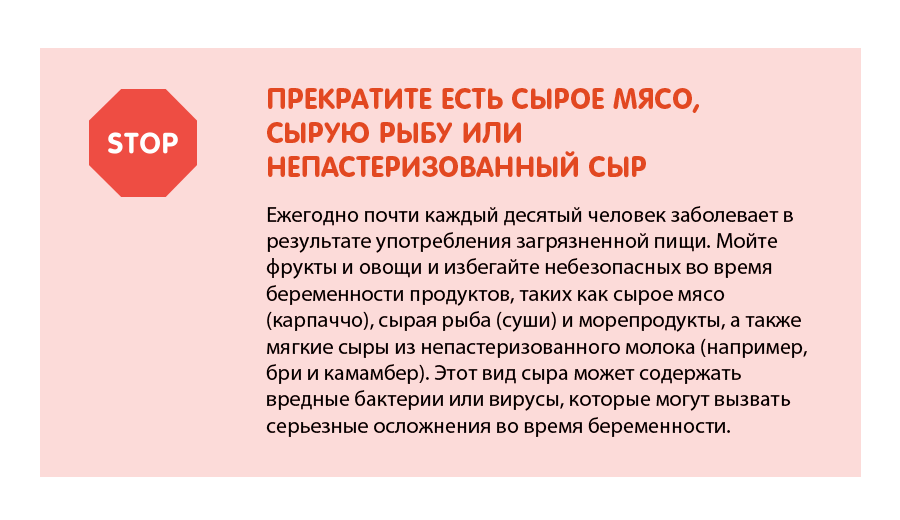 STOP

ПРЕКРАТИТЕ ЕСТЬ СЫРОЕ МЯСО, СЫРУЮ РЫБУ ИЛИ НЕПАСТЕРИЗОВАННЫЙ СЫР

Ежегодно почти каждый десятый человек заболевает в результате употребления загрязненной пищи. Мойте фрукты и овощи и избегайте небезопасных во время беременности продуктов, таких как сырое мясо (карпаччо), сырая рыба (суши) и морепродукты, а также мягкие сыры из непастеризованного молока (например, бри и камамбер). Этот вид сыра может содержать вредные бактерии или вирусы, которые могут вызвать серьезные осложнения во время беременности.